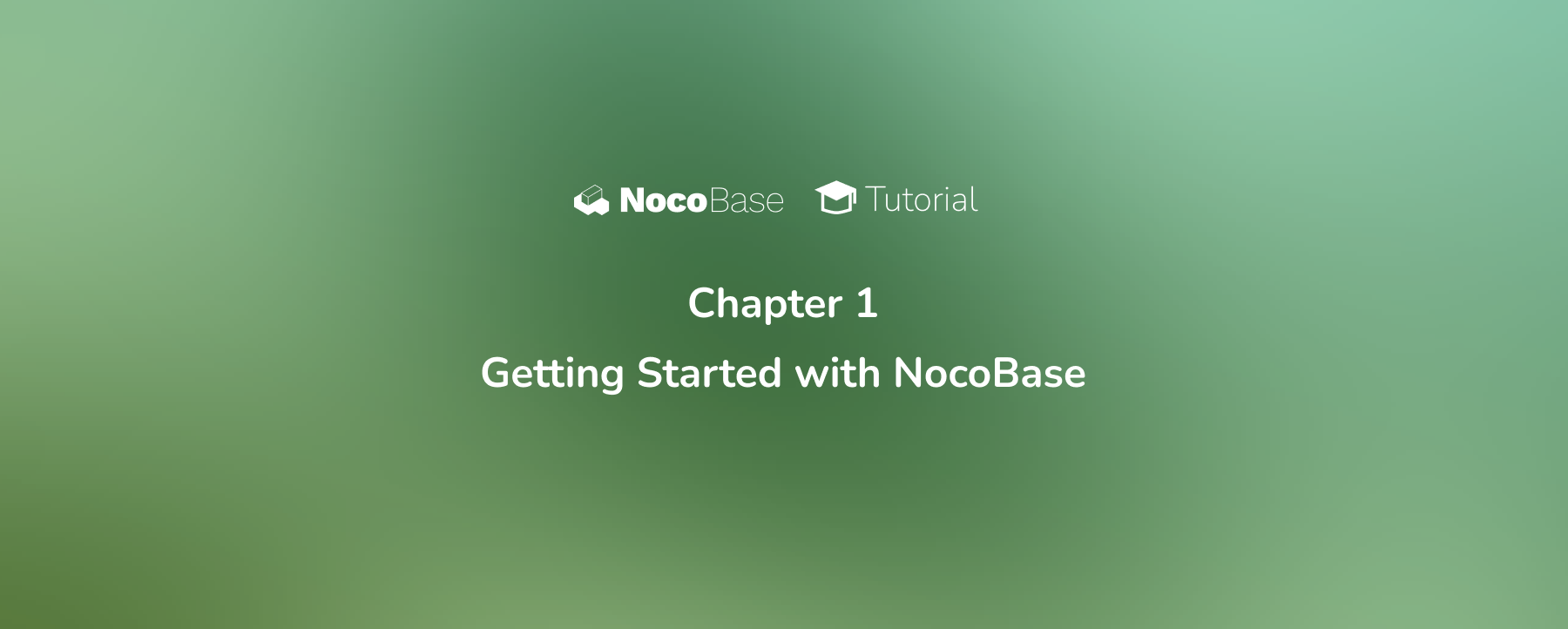 NocoBase Tutorial

Chapter 1

Getting Started with NocoBase